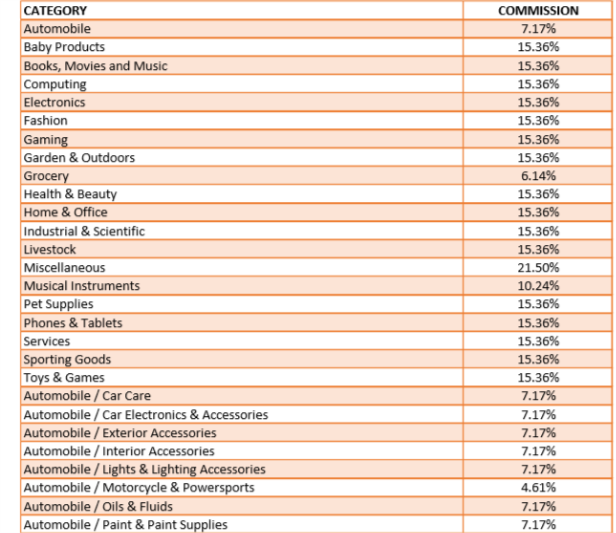 | CATEGORY | COMMISSION |
|---|---|
| Automobile | 7.17% |
| Baby Products | 15.36% |
| Books, Movies and Music | 15.36% |
| Computing | 15.36% |
| Electronics | 15.36% |
| Fashion | 15.36% |
| Gaming | 15.36% |
| Garden & Outdoors | 15.36% |
| Grocery | 6.14% |
| Health & Beauty | 15.36% |
| Home & Office | 15.36% |
| Industrial & Scientific | 15.36% |
| Livestock | 15.36% |
| Miscellaneous | 21.50% |
| Musical Instruments | 10.24% |
| Pet Supplies | 15.36% |
| Phones & Tablets | 15.36% |
| Services | 15.36% |
| Sporting Goods | 15.36% |
| Toys & Games | 15.36% |
| Automobile / Car Care | 7.17% |
| Automobile / Car Electronics & Accessories | 7.17% |
| Automobile / Exterior Accessories | 7.17% |
| Automobile / Interior Accessories | 7.17% |
| Automobile / Lights & Lighting Accessories | 7.17% |
| Automobile / Motorcycle & Powersports | 4.61% |
| Automobile / Oils & Fluids | 7.17% |
| Automobile / Paint & Paint Supplies | 7.17% |